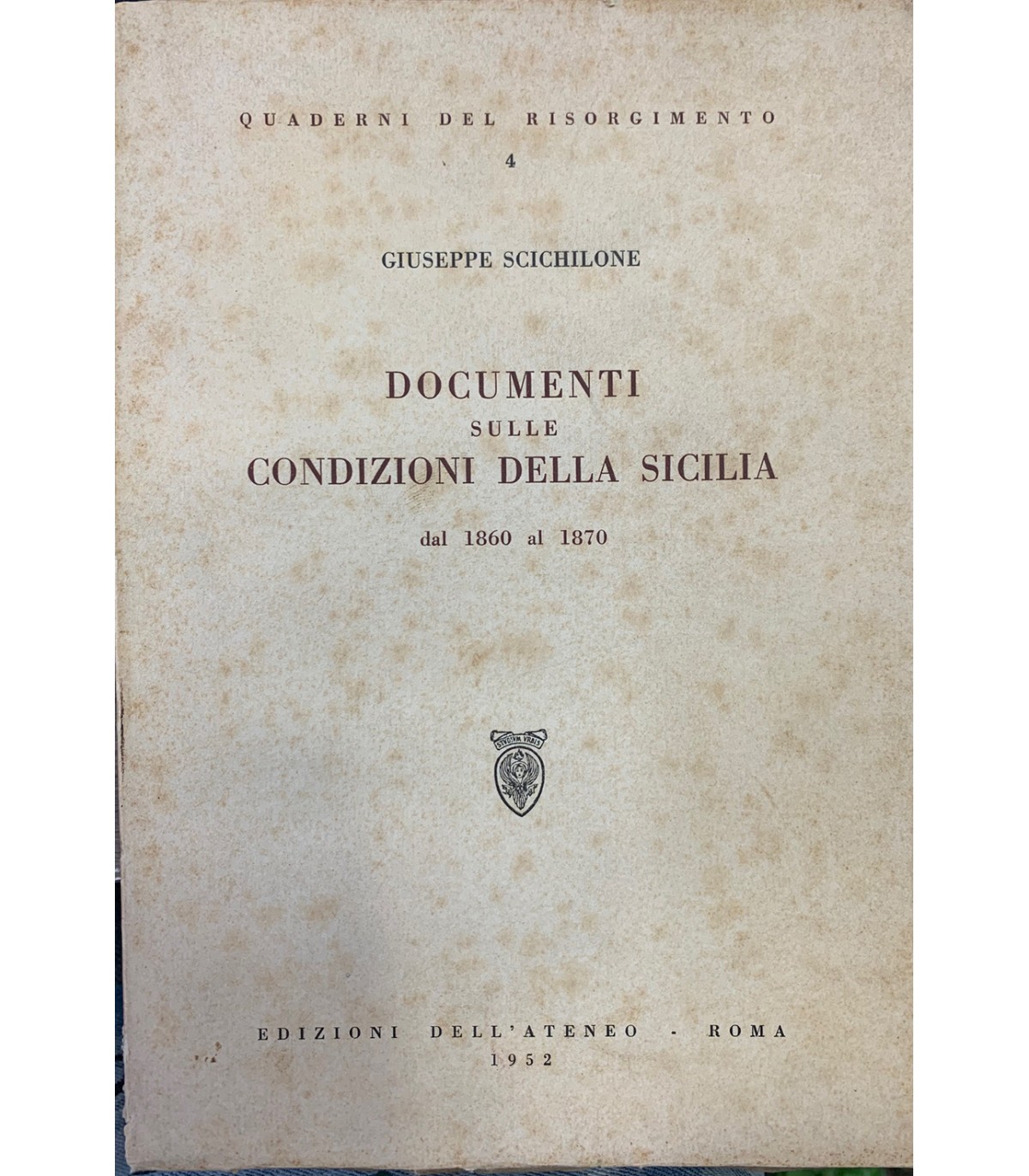 QUADERNI DEL RISORGIMENTO
4

GIUSEPPE SCICHILONE

DOCUMENTI
SULLE
CONDIZIONI DELLA SICILIA
dal 1860 al 1870

STVDIVM VRBIS

EDIZIONI DELL'ATENEO - ROMA
1952